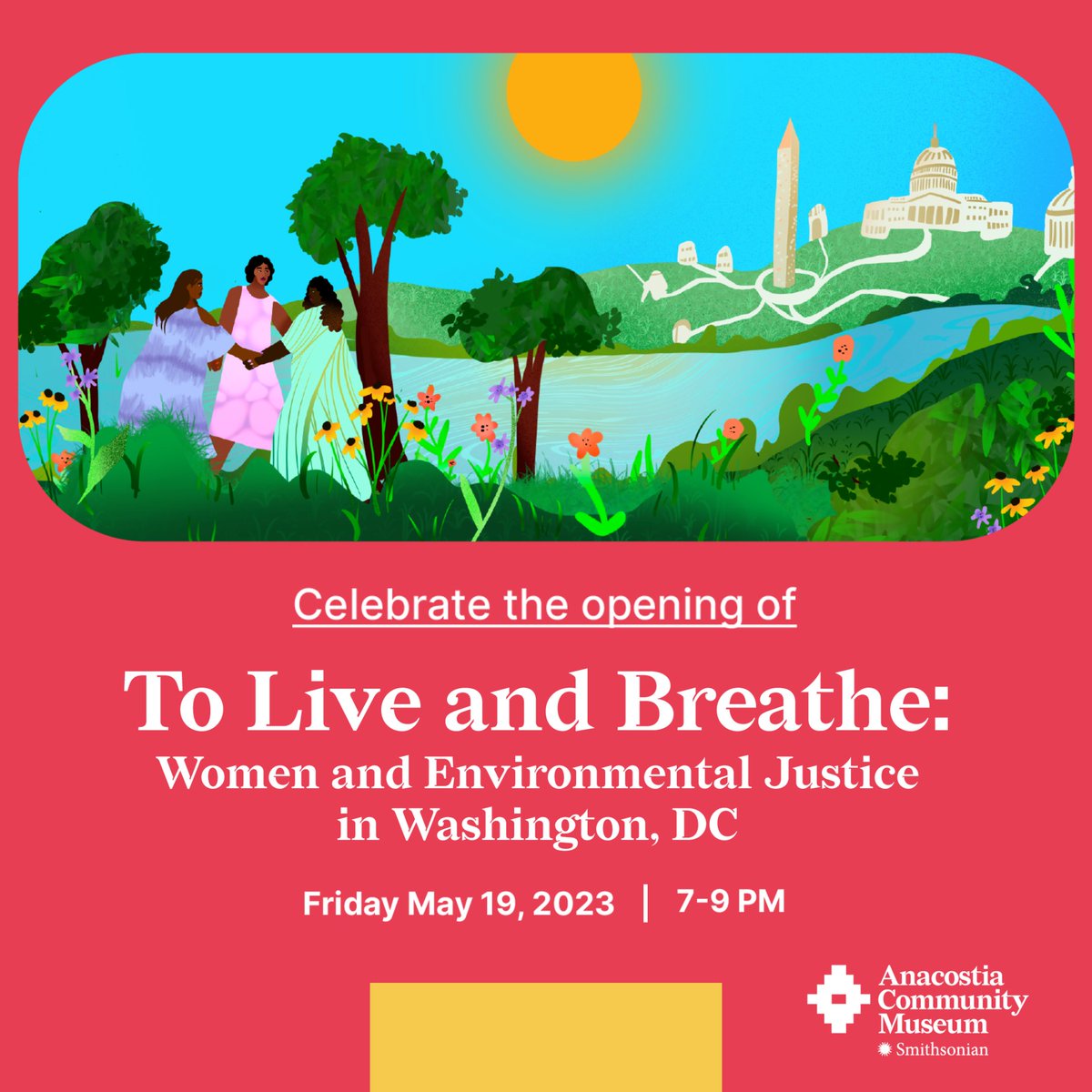 Celebrate the opening of

To Live and Breathe:
Women and Environmental Justice in Washington, DC

Friday May 19, 2023 | 7-9 PM

Anacostia Community Museum
Smithsonian